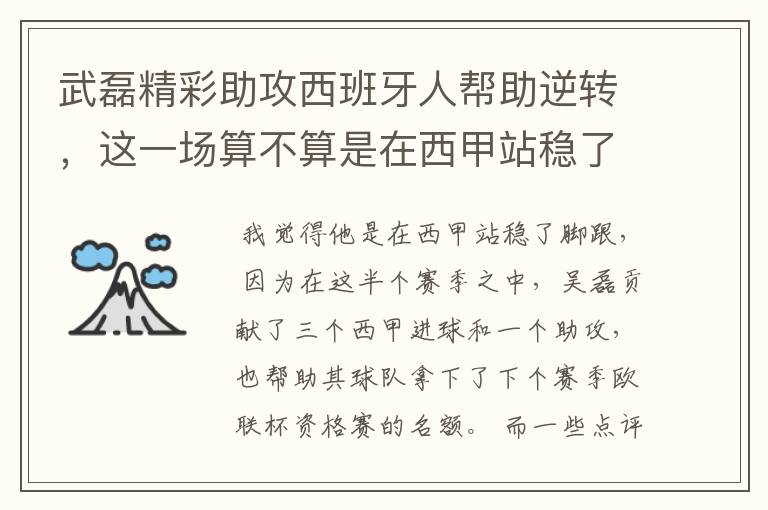 武磊精彩助攻西班牙人帮助逆转，这一场算不算是在西甲站稳了

我觉得他是在西甲站稳了脚跟，因为在这半个赛季之中，吴磊贡献了三个西甲进球和一个助攻，也帮助其球队拿下了下个赛季欧联杯资格赛的名额。而一些点评